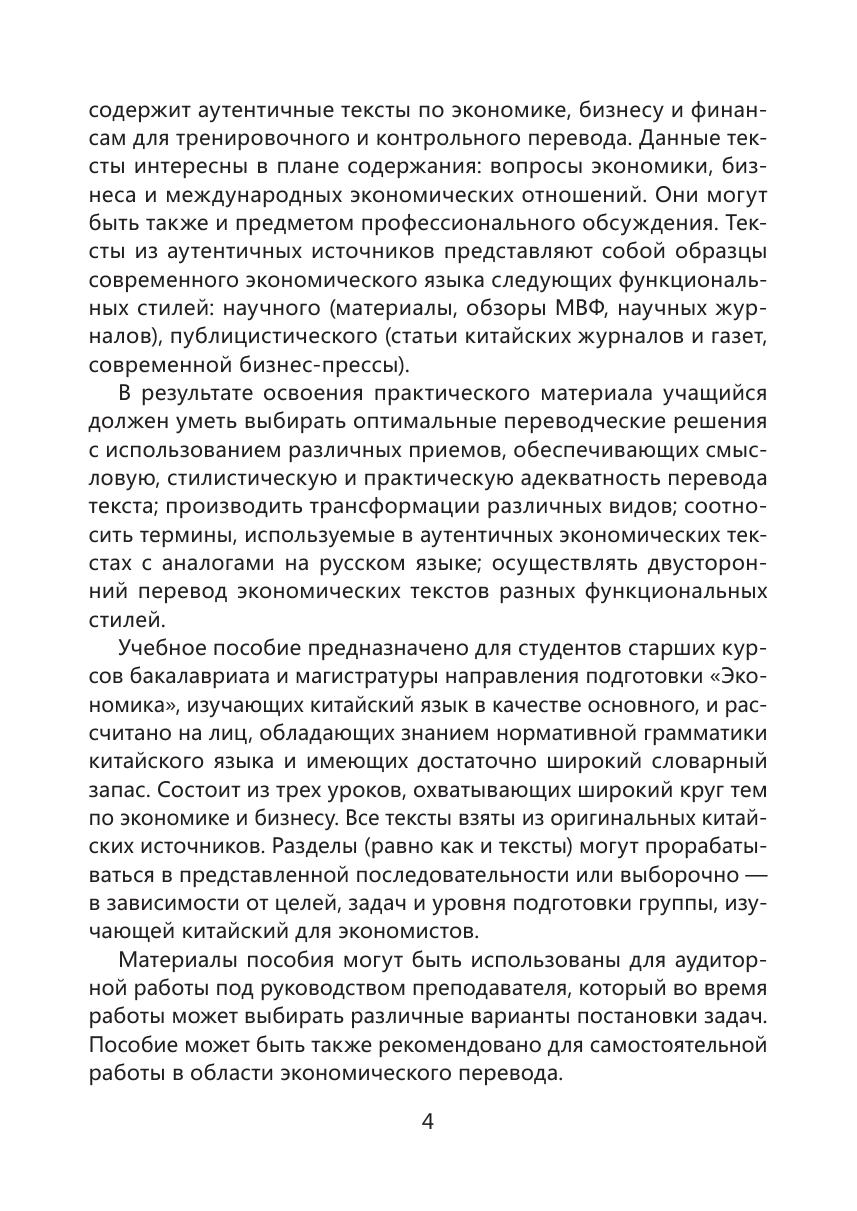 содержит аутентичные тексты по экономике, бизнесу и финансам для тренировочного и контрольного перевода. Данные тексты интересны в плане содержания: вопросы экономики, бизнеса и международных экономических отношений. Они могут быть также и предметом профессионального обсуждения. Тексты из аутентичных источников представляют собой образцы современного экономического языка следующих функциональных стилей: научного (материалы, обзоры МВФ, научных журналов), публицистического (статьи китайских журналов и газет, современной бизнес-прессы).

В результате освоения практического материала учащийся должен уметь выбирать оптимальные переводческие решения с использованием различных приемов, обеспечивающих смысловую, стилистическую и практическую адекватность перевода текста; производить трансформации различных видов; соотносить термины, используемые в аутентичных экономических текстах с аналогами на русском языке; осуществлять двусторонний перевод экономических текстов разных функциональных стилей.

Учебное пособие предназначено для студентов старших курсов бакалавриата и магистратуры направления подготовки «Экономика», изучающих китайский язык в качестве основного, и рассчитано на лиц, обладающих знанием нормативной грамматики китайского языка и имеющих достаточно широкий словарный запас. Состоит из трех уроков, охватывающих широкий круг тем по экономике и бизнесу. Все тексты взяты из оригинальных китайских источников. Разделы (равно как и тексты) могут прорабатываться в представленной последовательности или выборочно — в зависимости от целей, задач и уровня подготовки группы, изучающей китайский для экономистов.

Материалы пособия могут быть использованы для аудиторной работы под руководством преподавателя, который во время работы может выбирать различные варианты постановки задач. Пособие может быть также рекомендовано для самостоятельной работы в области экономического перевода.

4